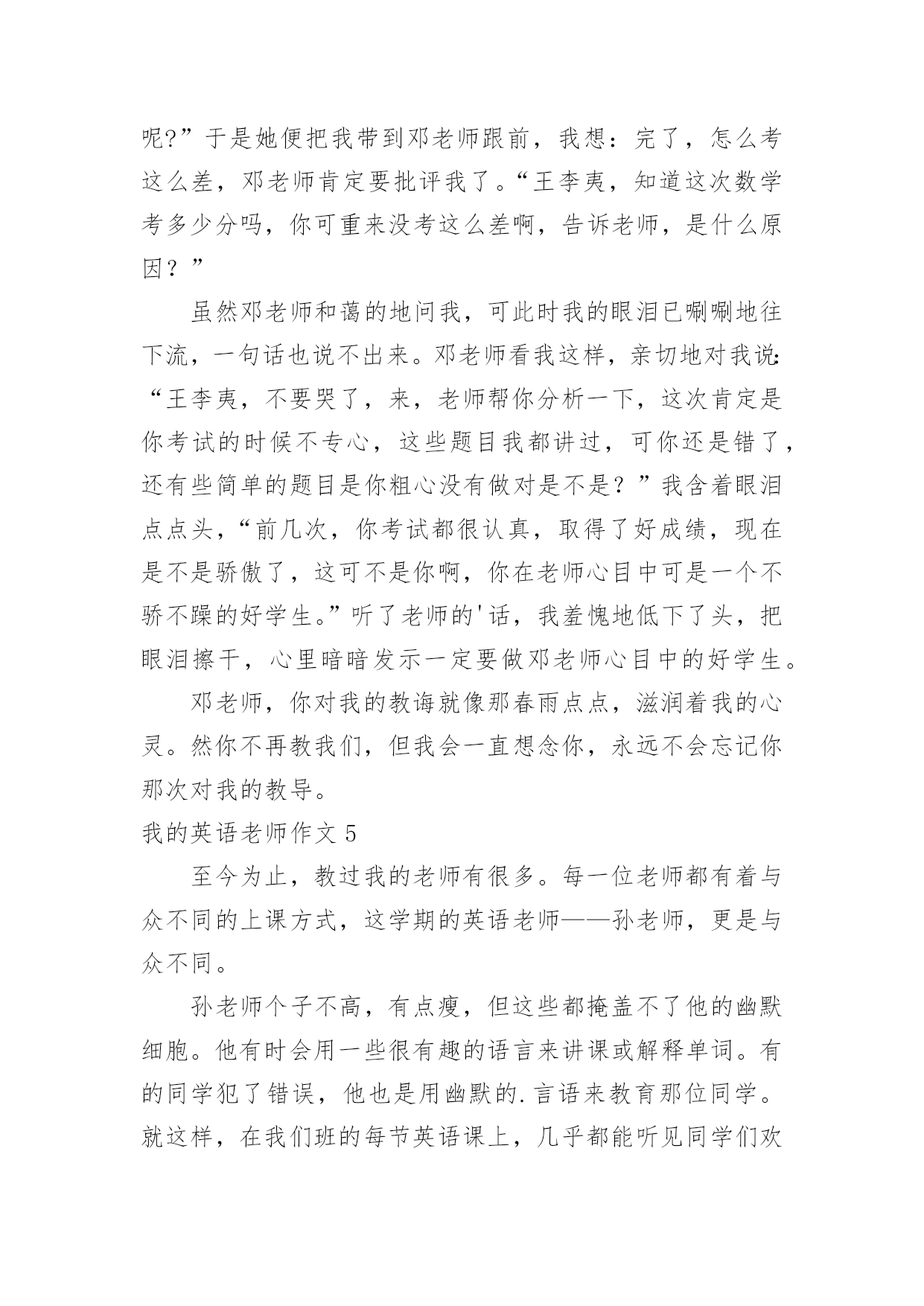 呢?”于是她便把我带到邓老师跟前，我想：完了，怎么考这么差，邓老师肯定要批评我了。“王李夷，知道这次数学考多少分吗，你可重来没考这么差啊，告诉老师，是什么原因？”

虽然邓老师和蔼的地问我，可此时我的眼泪已唰唰地往下流，一句话也说不出来。邓老师看我这样，亲切地对我说：“王李夷，不要哭了，来，老师帮你分析一下，这次肯定是你考试的时候不专心，这些题目我都讲过，可你还是错了，还有些简单的题目是你粗心没有做对是不是？”我含着眼泪点点头，“前几次，你考试都很认真，取得了好成绩，现在是不是骄傲了，这可不是你啊，你在老师心目中可是一个不骄不躁的好学生。”听了老师的'话，我羞愧地低下了头，把眼泪擦干，心里暗暗发示一定要做邓老师心目中的好学生。

邓老师，你对我的教诲就像那春雨点点，滋润着我的心灵。然你不再教我们，但我会一直想念你，永远不会忘记你那次对我的教导。

我的英语老师作文 5

至今为止，教过我的老师有很多。每一位老师都有着与众不同的上课方式，这学期的英语老师——孙老师，更是与众不同。

孙老师个子不高，有点瘦，但这些都掩盖不了他的幽默细胞。他有时会用一些很有趣的语言来讲课或解释单词。有的同学犯了错误，他也是用幽默的.言语来教育那位同学。就这样，在我们班的每节英语课上，几乎都能听见同学们欢